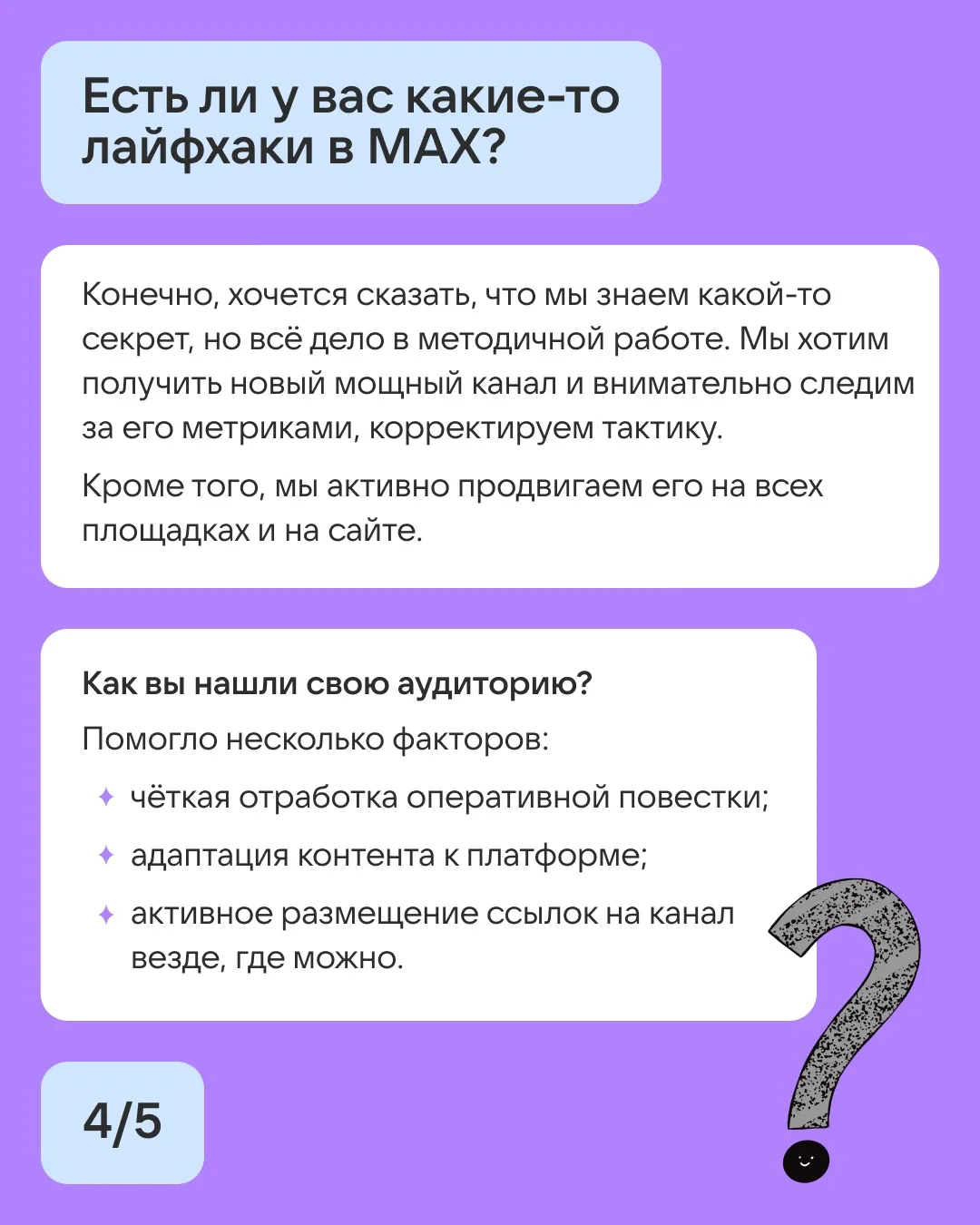 Есть ли у вас какие-то лайфхаки в MAX?

Конечно, хочется сказать, что мы знаем какой-то секрет, но всё дело в методичной работе. Мы хотим получить новый мощный канал и внимательно следим за его метриками, корректируем тактику.

Кроме того, мы активно продвигаем его на всех площадках и на сайте.

Как вы нашли свою аудиторию?

Помогло несколько факторов:

✦ чёткая отработка оперативной повестки;

✦ адаптация контента к платформе;

✦ активное размещение ссылок на канал везде, где можно.

4/5